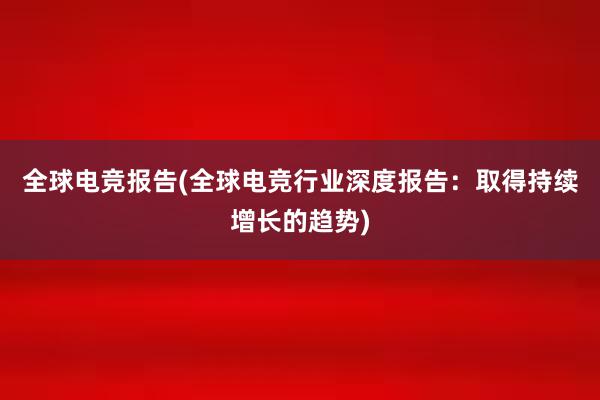 全球电竞报告(全球电竞行业深度报告：取得持续增长的趋势)